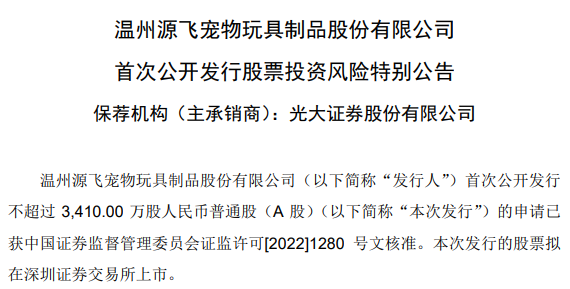 温州源飞宠物玩具制品股份有限公司

首次公开发行股票投资风险特别公告

保荐机构（主承销商）：光大证券股份有限公司

温州源飞宠物玩具制品股份有限公司（以下简称“发行人”）首次公开发行不超过 3,410.00 万股人民币普通股（A 股）（以下简称“本次发行”）的申请已获中国证券监督管理委员会证监许可[2022]1280 号文核准。本次发行的股票拟在深圳证券交易所上市。